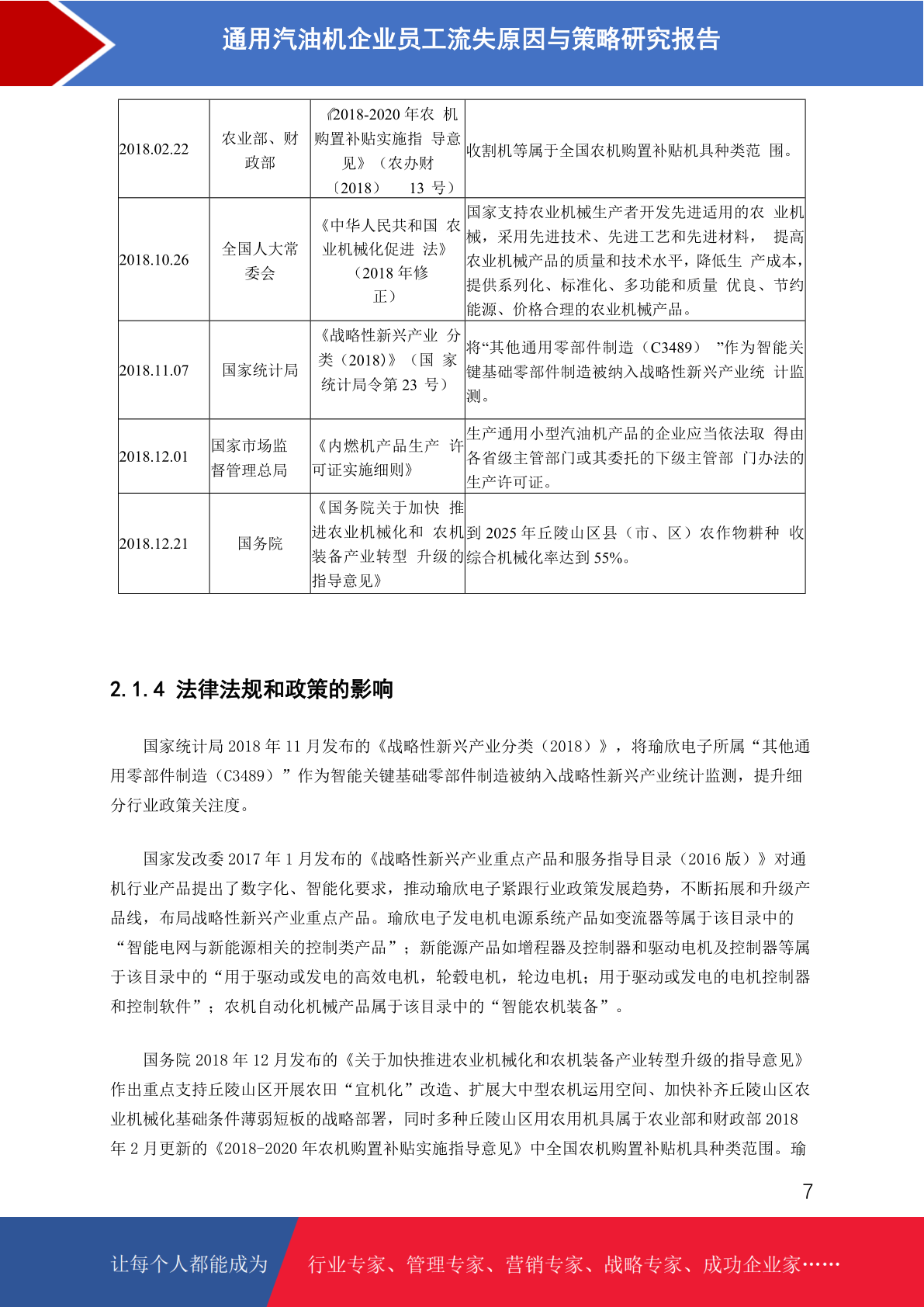 通用汽油机企业员工流失原因与策略研究报告

| 2018.02.22 | 农业部、财政部 | 《2018-2020 年农 机购置补贴实施指 导意见》（农办财〔2018〕 13 号） | 收割机等属于全国农机购置补贴机具种类范 围。 |
|---|---|---|---|
| 2018.10.26 | 全国人大常委会 | 《中华人民共和国 农业机械化促进 法》（2018 年修正） | 国家支持农业机械生产者开发先进适用的农 业机械，采用先进技术、先进工艺和先进材料， 提高农业机械产品的质量和技术水平，降低生 产成本，提供系列化、标准化、多功能和质量 优良、节约能源、价格合理的农业机械产品。 |
| 2018.11.07 | 国家统计局 | 《战略性新兴产业 分类（2018）》（国 家统计局令第 23 号） | 将“其他通用零部件制造（C3489） ”作为智能关键基础零部件制造被纳入战略性新兴产业统 计监测。 |
| 2018.12.01 | 国家市场监督管理总局 | 《内燃机产品生产 许可证实施细则》 | 生产通用小型汽油机产品的企业应当依法取 得由各省级主管部门或其委托的下级主管部 门办法的生产许可证。 |
| 2018.12.21 | 国务院 | 《国务院关于加快 推进农业机械化和 农机装备产业转型 升级的指导意见》 | 到 2025 年丘陵山区县（市、区）农作物耕种 收综合机械化率达到 55%。 |

2.1.4 法律法规和政策的影响

国家统计局 2018 年 11 月发布的《战略性新兴产业分类（2018）》，将瑜欣电子所属“其他通用零部件制造（C3489）”作为智能关键基础零部件制造被纳入战略性新兴产业统计监测，提升细分行业政策关注度。

国家发改委 2017 年 1 月发布的《战略性新兴产业重点产品和服务指导目录（2016 版）》对通机行业产品提出了数字化、智能化要求，推动瑜欣电子紧跟行业政策发展趋势，不断拓展和升级产品线，布局战略性新兴产业重点产品。瑜欣电子发电机电源系统产品如变流器等属于该目录中的“智能电网与新能源相关的控制类产品”；新能源产品如增程器及控制器和驱动电机及控制器等属于该目录中的“用于驱动或发电的高效电机，轮毂电机，轮边电机；用于驱动或发电的电机控制器和控制软件”；农机自动化机械产品属于该目录中的“智能农机装备”。

国务院 2018 年 12 月发布的《关于加快推进农业机械化和农机装备产业转型升级的指导意见》作出重点支持丘陵山区开展农田“宜机化”改造、扩展大中型农机运用空间、加快补齐丘陵山区农业机械化基础条件薄弱短板的战略部署，同时多种丘陵山区用农用机具属于农业部和财政部 2018 年 2 月更新的《2018-2020 年农机购置补贴实施指导意见》中全国农机购置补贴机具种类范围。瑜

7

让每个人都能成为 行业专家、管理专家、营销专家、战略专家、成功企业家……